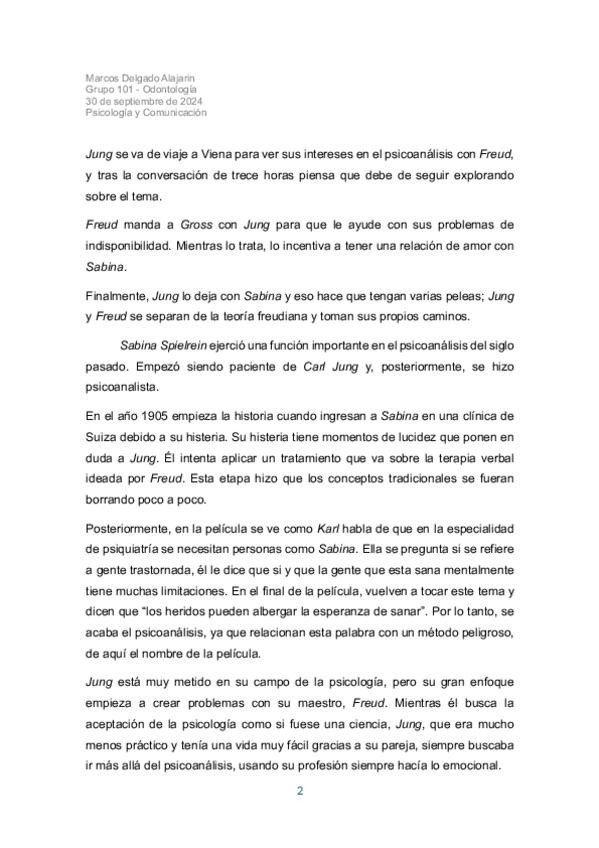 Marcos Delgado Alajarin
Grupo 101 - Odontología
30 de septiembre de 2024
Psicología y Comunicación

Jung se va de viaje a Viena para ver sus intereses en el psicoanálisis con Freud, y tras la conversación de trece horas piensa que debe de seguir explorando sobre el tema.

Freud manda a Gross con Jung para que le ayude con sus problemas de indisponibilidad. Mientras lo trata, lo incentiva a tener una relación de amor con Sabina.

Finalmente, Jung lo deja con Sabina y eso hace que tengan varias peleas; Jung y Freud se separan de la teoría freudiana y toman sus propios caminos.

Sabina Spielrein ejerció una función importante en el psicoanálisis del siglo pasado. Empezó siendo paciente de Carl Jung y, posteriormente, se hizo psicoanalista.

En el año 1905 empieza la historia cuando ingresan a Sabina en una clínica de Suiza debido a su histeria. Su histeria tiene momentos de lucidez que ponen en duda a Jung. Él intenta aplicar un tratamiento que va sobre la terapia verbal ideada por Freud. Esta etapa hizo que los conceptos tradicionales se fueran borrando poco a poco.

Posteriormente, en la película se ve como Karl habla de que en la especialidad de psiquiatría se necesitan personas como Sabina. Ella se pregunta si se refiere a gente trastornada, él le dice que si y que la gente que esta sana mentalmente tiene muchas limitaciones. En el final de la película, vuelven a tocar este tema y dicen que "los heridos pueden albergar la esperanza de sanar". Por lo tanto, se acaba el psicoanálisis, ya que relacionan esta palabra con un método peligroso, de aquí el nombre de la película.

Jung está muy metido en su campo de la psicología, pero su gran enfoque empieza a crear problemas con su maestro, Freud. Mientras él busca la aceptación de la psicología como si fuese una ciencia, Jung, que era mucho menos práctico y tenía una vida muy fácil gracias a su pareja, siempre buscaba ir más allá del psicoanálisis, usando su profesión siempre hacía lo emocional.

2